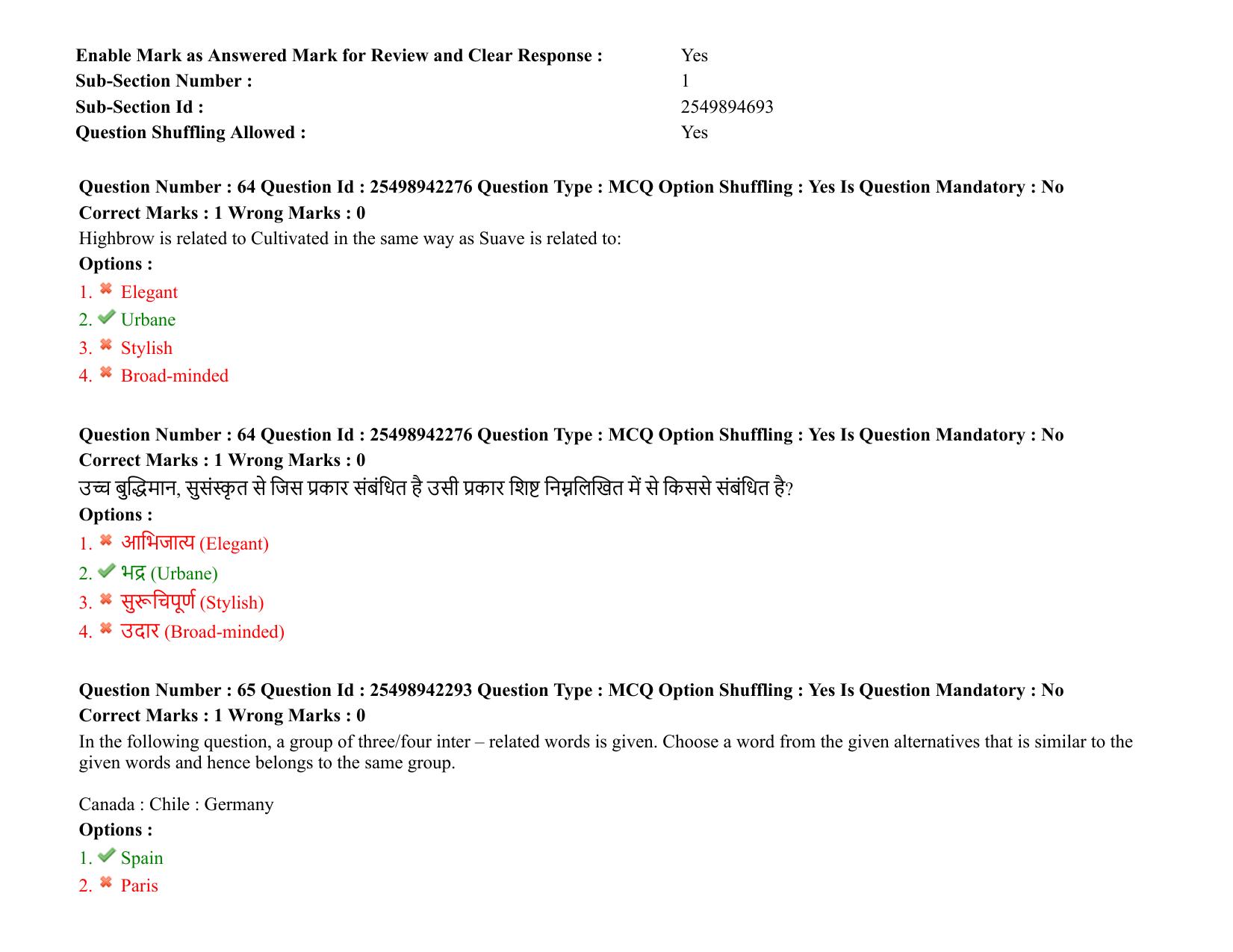 Enable Mark as Answered Mark for Review and Clear Response : Yes
Sub-Section Number : 1
Sub-Section Id : 2549894693
Question Shuffling Allowed : Yes

Question Number : 64 Question Id : 25498942276 Question Type : MCQ Option Shuffling : Yes Is Question Mandatory : No
Correct Marks : 1 Wrong Marks : 0
Highbrow is related to Cultivated in the same way as Suave is related to:
Options :
1. ✖ Elegant
2. ✔ Urbane
3. ✖ Stylish
4. ✖ Broad-minded

Question Number : 64 Question Id : 25498942276 Question Type : MCQ Option Shuffling : Yes Is Question Mandatory : No
Correct Marks : 1 Wrong Marks : 0
उच्च बुद्धिमान, सुसंस्कृत से जिस प्रकार संबंधित है उसी प्रकार शिष्ट निम्नलिखित में से किससे संबंधित है?
Options :
1. ✖ आभिजात्य (Elegant)
2. ✔ भद्र (Urbane)
3. ✖ सुरूचिपूर्ण (Stylish)
4. ✖ उदार (Broad-minded)

Question Number : 65 Question Id : 25498942293 Question Type : MCQ Option Shuffling : Yes Is Question Mandatory : No
Correct Marks : 1 Wrong Marks : 0
In the following question, a group of three/four inter – related words is given. Choose a word from the given alternatives that is similar to the given words and hence belongs to the same group.

Canada : Chile : Germany
Options :
1. ✔ Spain
2. ✖ Paris